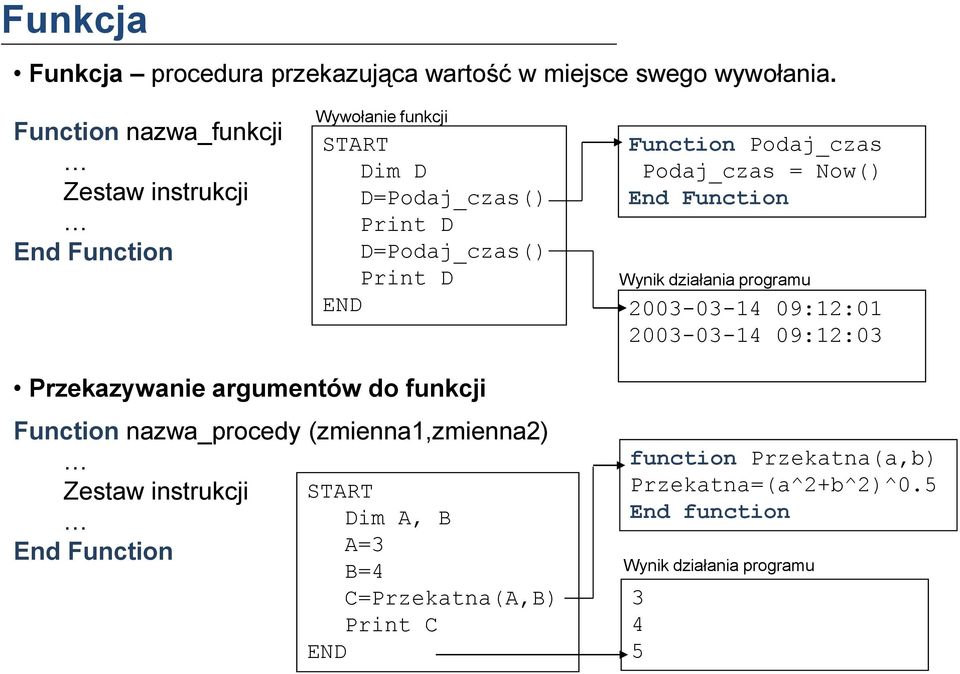 Funkcja

• Funkcja – procedura przekazująca wartość w miejsce swego wywołania.

Function nazwa_funkcji
…
Zestaw instrukcji
…
End Function

Wywołanie funkcji

START
Dim D
D=Podaj_czas()
Print D
D=Podaj_czas()
Print D
END

Function Podaj_czas
Podaj_czas = Now()
End Function

Wynik działania programu

2003-03-14 09:12:01
2003-03-14 09:12:03

• Przekazywanie argumentów do funkcji

Function nazwa_procedy (zmienna1,zmienna2)
…
Zestaw instrukcji
…
End Function

START
Dim A, B
A=3
B=4
C=Przekatna(A,B)
Print C
END

function Przekatna(a,b)
Przekatna=(a^2+b^2)^0.5
End function

Wynik działania programu

3
4
5